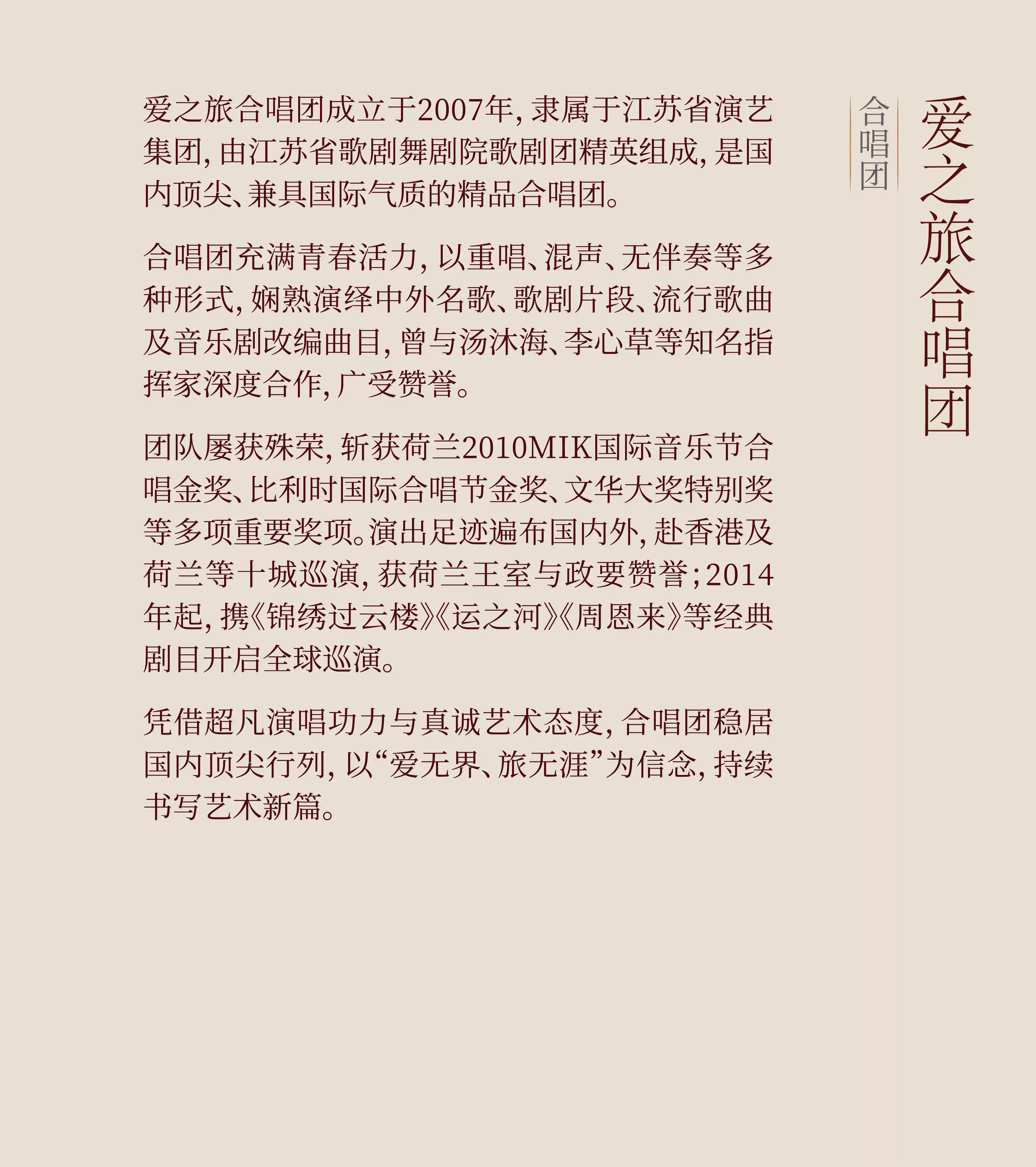 爱之旅合唱团

合唱团

爱之旅合唱团成立于2007年，隶属于江苏省演艺集团，由江苏省歌剧舞剧院歌剧团精英组成，是国内顶尖、兼具国际气质的精品合唱团。

合唱团充满青春活力，以重唱、混声、无伴奏等多种形式，娴熟演绎中外名歌、歌剧片段、流行歌曲及音乐剧改编曲目，曾与汤沐海、李心草等知名指挥家深度合作，广受赞誉。

团队屡获殊荣，斩获荷兰2010MIK国际音乐节合唱金奖、比利时国际合唱节金奖、文华大奖特别奖等多项重要奖项。演出足迹遍布国内外，赴香港及荷兰等十城巡演，获荷兰王室与政要赞誉；2014年起，携《锦绣过云楼》《运之河》《周恩来》等经典剧目开启全球巡演。

凭借超凡演唱功力与真诚艺术态度，合唱团稳居国内顶尖行列，以“爱无界、旅无涯”为信念，持续书写艺术新篇。